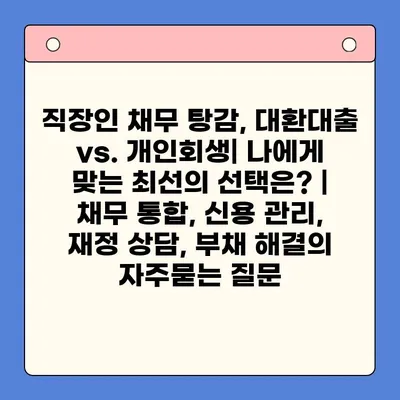 직장인 채무 탕감, 대환대출 vs. 개인회생| 나에게 맞는 최선의 선택은? | 채무 통합, 신용 관리, 재정 상담, 부채 해결의 자주묻는 질문